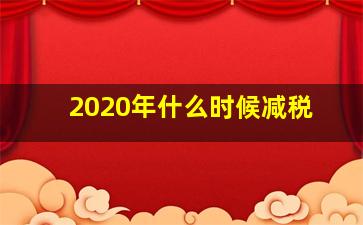 2020年什么时候减税